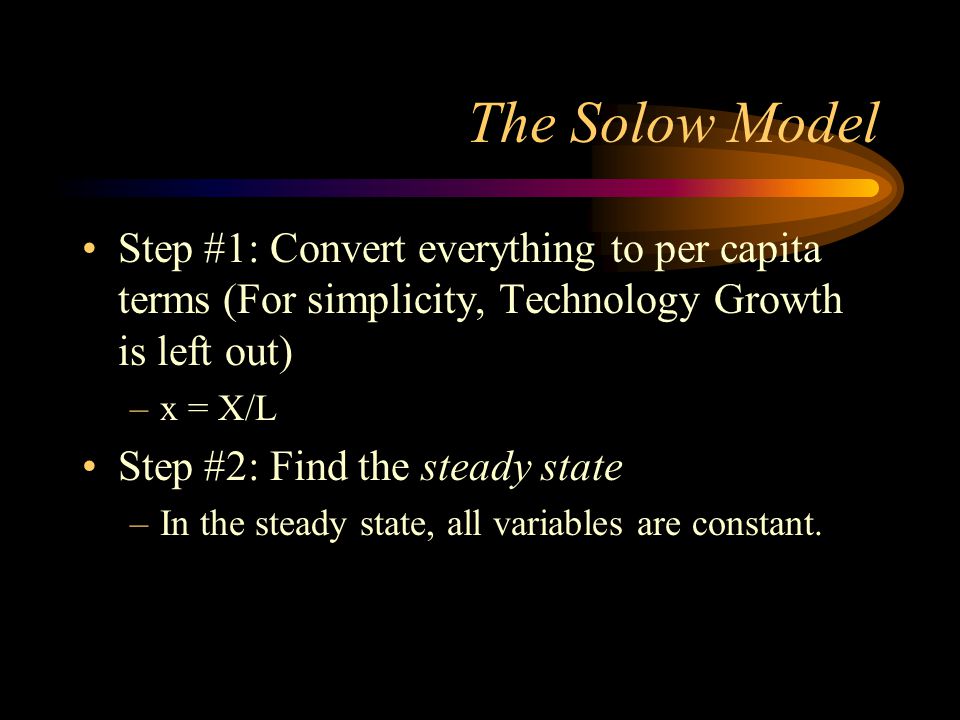 The Solow Model

• Step #1: Convert everything to per capita terms (For simplicity, Technology Growth is left out)
– x = X/L

• Step #2: Find the steady state
– In the steady state, all variables are constant.